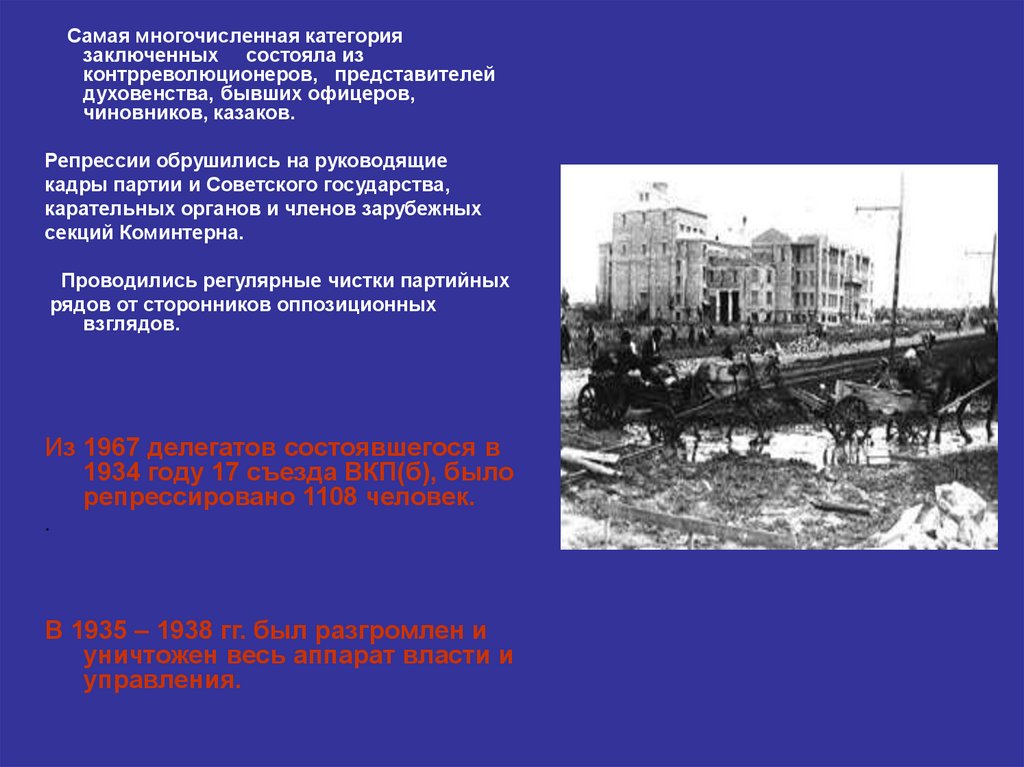 Самая многочисленная категория заключенных состояла из контрреволюционеров, представителей духовенства, бывших офицеров, чиновников, казаков.

Репрессии обрушились на руководящие кадры партии и Советского государства, карательных органов и членов зарубежных секций Коминтерна.

Проводились регулярные чистки партийных рядов от сторонников оппозиционных взглядов.

Из 1967 делегатов состоявшегося в 1934 году 17 съезда ВКП(б), было репрессировано 1108 человек.

.

В 1935 – 1938 гг. был разгромлен и уничтожен весь аппарат власти и управления.